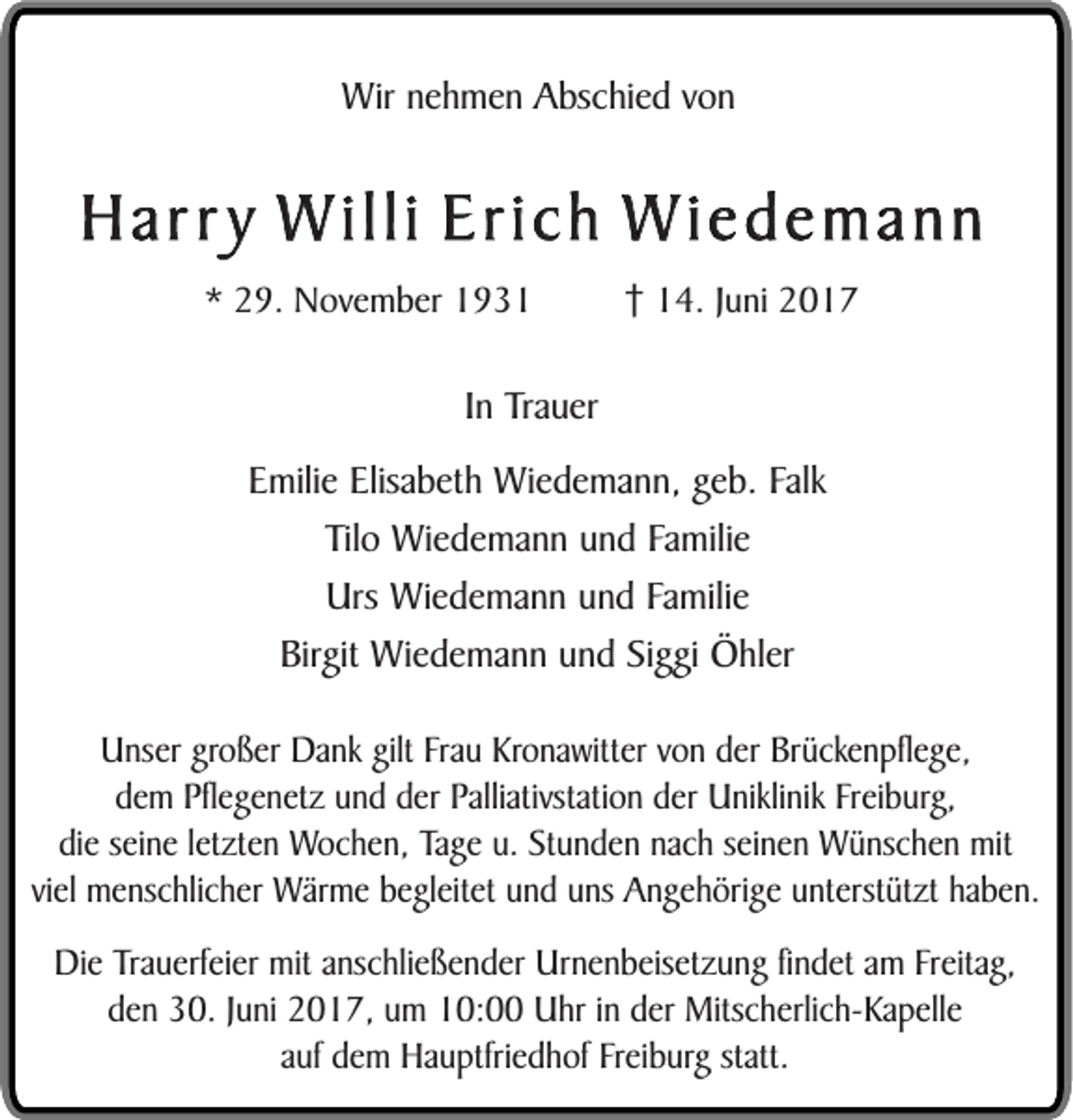 Wir nehmen Abschied von

Harry Willi Erich Wiedemann

* 29. November 1931 † 14. Juni 2017

In Trauer

Emilie Elisabeth Wiedemann, geb. Falk
Tilo Wiedemann und Familie
Urs Wiedemann und Familie
Birgit Wiedemann und Siggi Öhler

Unser großer Dank gilt Frau Kronawitter von der Brückenpflege, dem Pflegenetz und der Palliativstation der Uniklinik Freiburg, die seine letzten Wochen, Tage u. Stunden nach seinen Wünschen mit viel menschlicher Wärme begleitet und uns Angehörige unterstützt haben.

Die Trauerfeier mit anschließender Urnenbeisetzung findet am Freitag, den 30. Juni 2017, um 10:00 Uhr in der Mitscherlich-Kapelle auf dem Hauptfriedhof Freiburg statt.